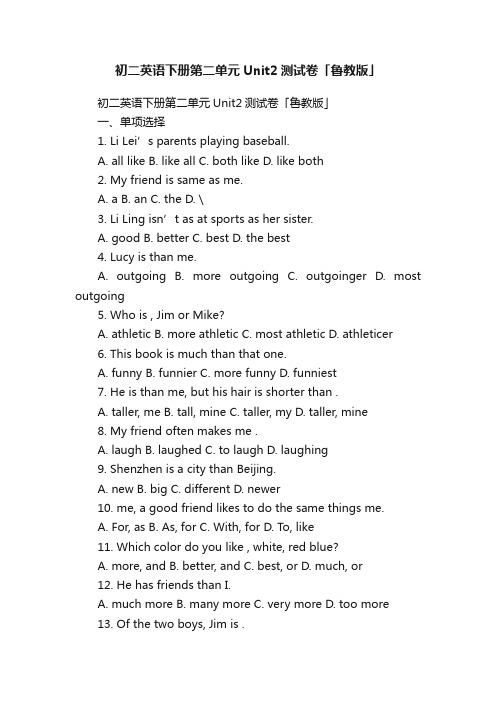 初二英语下册第二单元 Unit2 测试卷「鲁教版」

初二英语下册第二单元 Unit2 测试卷「鲁教版」

一、单项选择

1. Li Lei’ s parents playing baseball.

A. all like B. like all C. both like D. like both

2. My friend is same as me.

A. a B. an C. the D. \

3. Li Ling isn’ t as at sports as her sister.

A. good B. better C. best D. the best

4. Lucy is than me.

A. outgoing B. more outgoing C. outgoinger D. most outgoing

5. Who is , Jim or Mike?

A. athletic B. more athletic C. most athletic D. athleticer

6. This book is much than that one.

A. funny B. funnier C. more funny D. funniest

7. He is than me, but his hair is shorter than .

A. taller, me B. tall, mine C. taller, my D. taller, mine

8. My friend often makes me .

A. laugh B. laughed C. to laugh D. laughing

9. Shenzhen is a city than Beijing.

A. new B. big C. different D. newer

10. me, a good friend likes to do the same things me.

A. For, as B. As, for C. With, for D. To, like

11. Which color do you like , white, red blue?

A. more, and B. better, and C. best, or D. much, or

12. He has friends than I.

A. much more B. many more C. very more D. too more

13. Of the two boys, Jim is .